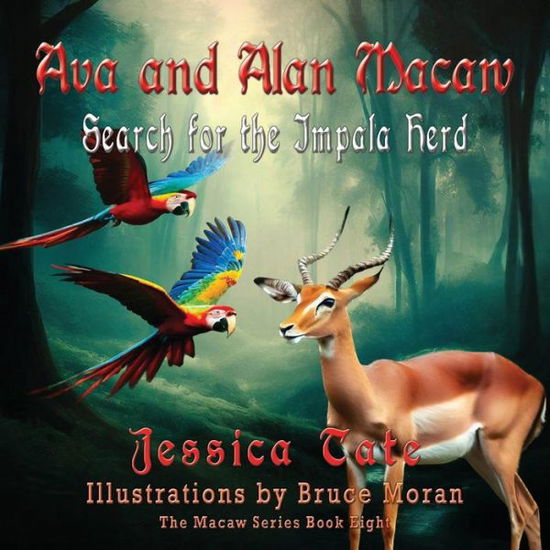 Ava and Alan Macaw
Search for the Impala Herd

Jessica Tate
Illustrations by Bruce Moran
The Macaw Series Book Eight